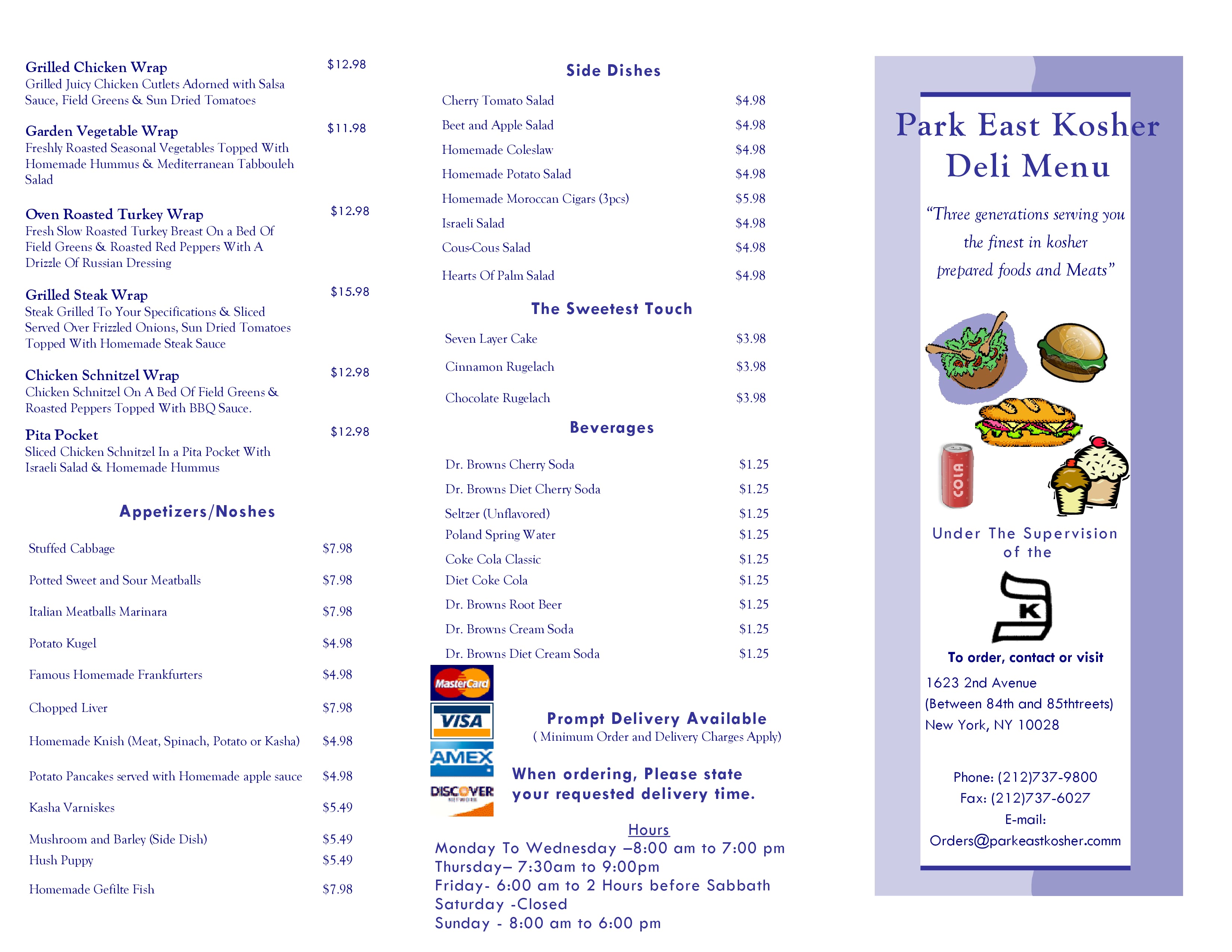 Grilled Chicken Wrap $12.98
Grilled Juicy Chicken Cutlets Adorned with Salsa Sauce, Field Greens & Sun Dried Tomatoes

Garden Vegetable Wrap $11.98
Freshly Roasted Seasonal Vegetables Topped With Homemade Hummus & Mediterranean Tabbouleh Salad

Oven Roasted Turkey Wrap $12.98
Fresh Slow Roasted Turkey Breast On a Bed Of Field Greens & Roasted Red Peppers With A Drizzle Of Russian Dressing

Grilled Steak Wrap $15.98
Steak Grilled To Your Specifications & Sliced Served Over Frizzled Onions, Sun Dried Tomatoes Topped With Homemade Steak Sauce

Chicken Schnitzel Wrap $12.98
Chicken Schnitzel On A Bed Of Field Greens & Roasted Peppers Topped With BBQ Sauce.

Pita Pocket $12.98
Sliced Chicken Schnitzel In a Pita Pocket With Israeli Salad & Homemade Hummus

Appetizers/Noshes

Stuffed Cabbage $7.98
Potted Sweet and Sour Meatballs $7.98
Italian Meatballs Marinara $7.98
Potato Kugel $4.98
Famous Homemade Frankfurters $4.98
Chopped Liver $7.98
Homemade Knish (Meat, Spinach, Potato or Kasha) $4.98
Potato Pancakes served with Homemade apple sauce $4.98
Kasha Varniskes $5.49
Mushroom and Barley (Side Dish) $5.49
Hush Puppy $5.49
Homemade Gefilte Fish $7.98

Side Dishes

Cherry Tomato Salad $4.98
Beet and Apple Salad $4.98
Homemade Coleslaw $4.98
Homemade Potato Salad $4.98
Homemade Moroccan Cigars (3pcs) $5.98
Israeli Salad $4.98
Cous-Cous Salad $4.98
Hearts Of Palm Salad $4.98

The Sweetest Touch

Seven Layer Cake $3.98
Cinnamon Rugelach $3.98
Chocolate Rugelach $3.98

Beverages

Dr. Browns Cherry Soda $1.25
Dr. Browns Diet Cherry Soda $1.25
Seltzer (Unflavored) $1.25
Poland Spring Water $1.25
Coke Cola Classic $1.25
Diet Coke Cola $1.25
Dr. Browns Root Beer $1.25
Dr. Browns Cream Soda $1.25
Dr. Browns Diet Cream Soda $1.25

MasterCard
VISA
AMEX
DISCOVER

Prompt Delivery Available
( Minimum Order and Delivery Charges Apply)

When ordering, Please state your requested delivery time.

Hours
Monday To Wednesday –8:00 am to 7:00 pm
Thursday– 7:30am to 9:00pm
Friday- 6:00 am to 2 Hours before Sabbath
Saturday -Closed
Sunday - 8:00 am to 6:00 pm

Park East Kosher Deli Menu

"Three generations serving you the finest in kosher prepared foods and Meats"

COLA

Under The Supervision of the

K

To order, contact or visit
1623 2nd Avenue
(Between 84th and 85thtreets)
New York, NY 10028

Phone: (212)737-9800
Fax: (212)737-6027
E-mail:
Orders@parkeastkosher.comm